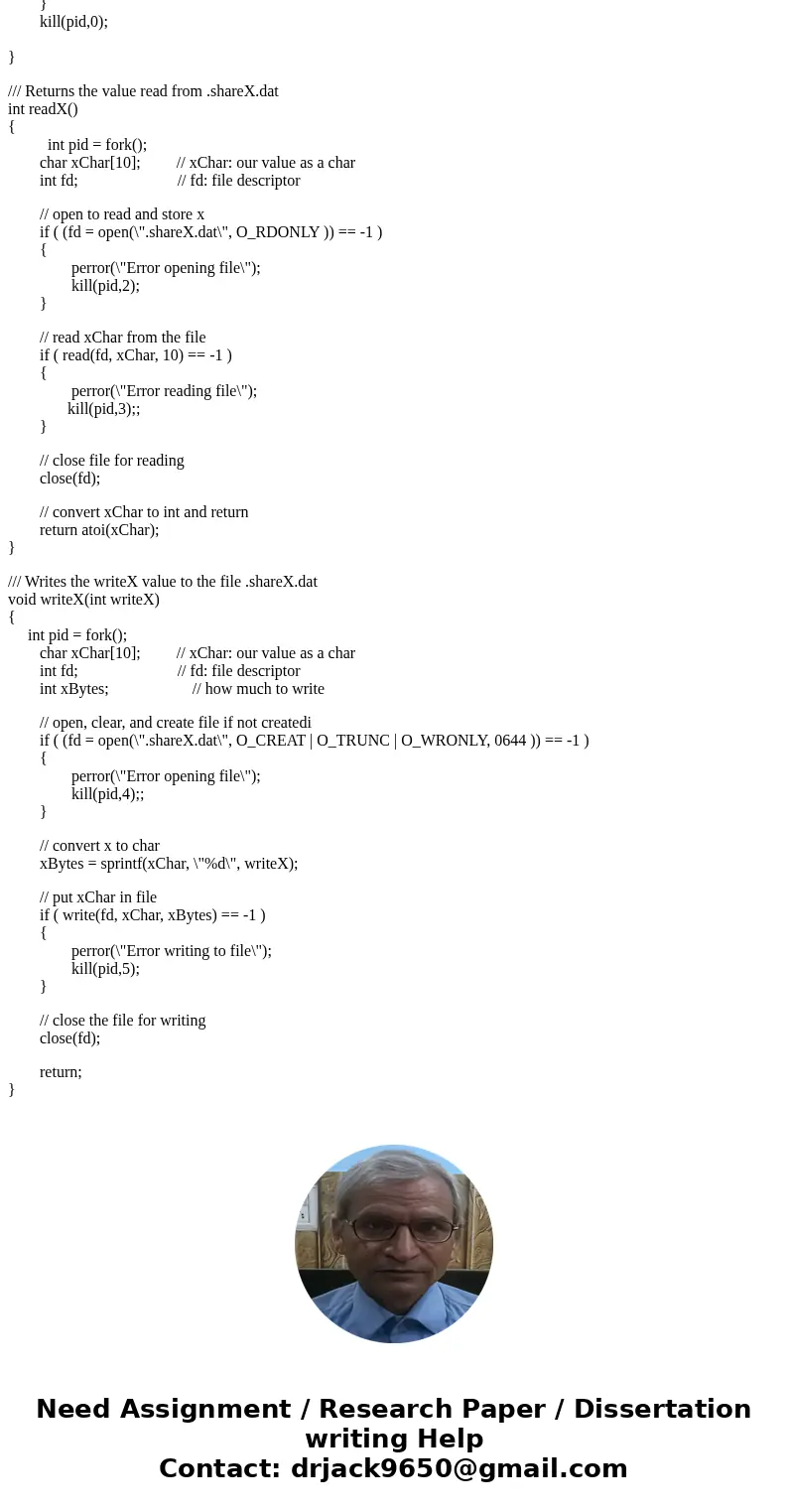 }
kill(pid,0);

}

/// Returns the value read from .shareX.dat
int readX()
{
int pid = fork();
char xChar[10]; // xChar: our value as a char
int fd; // fd: file descriptor

// open to read and store x
if ( (fd = open(\".shareX.dat\", O_RDONLY )) == -1 )
{
perror(\"Error opening file\");
kill(pid,2);
}

// read xChar from the file
if ( read(fd, xChar, 10) == -1 )
{
perror(\"Error reading file\");
kill(pid,3);;
}

// close file for reading
close(fd);

// convert xChar to int and return
return atoi(xChar);
}

/// Writes the writeX value to the file .shareX.dat
void writeX(int writeX)
{
int pid = fork();
char xChar[10]; // xChar: our value as a char
int fd; // fd: file descriptor
int xBytes; // how much to write

// open, clear, and create file if not createdi
if ( (fd = open(\".shareX.dat\", O_CREAT | O_TRUNC | O_WRONLY, 0644 )) == -1 )
{
perror(\"Error opening file\");
kill(pid,4);;
}

// convert x to char
xBytes = sprintf(xChar, \"%d\", writeX);

// put xChar in file
if ( write(fd, xChar, xBytes) == -1 )
{
perror(\"Error writing to file\");
kill(pid,5);
}

// close the file for writing
close(fd);

return;
}

Need Assignment / Research Paper / Dissertation writing Help
Contact: drjack9650@gmail.com